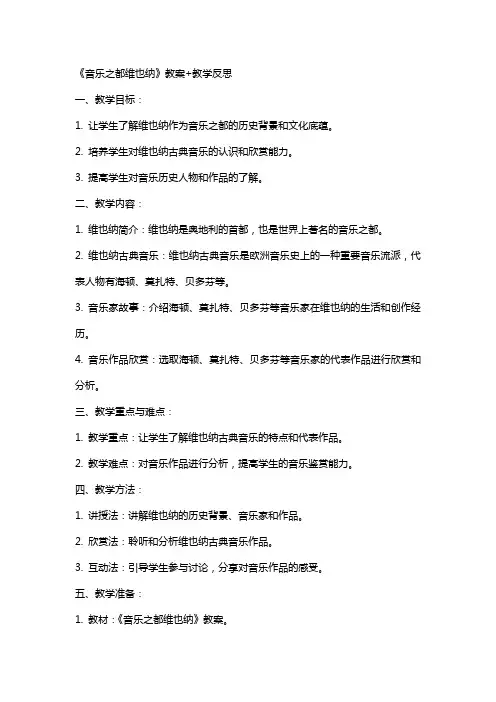 《音乐之都维也纳》教案+教学反思

一、教学目标：

1. 让学生了解维也纳作为音乐之都的历史背景和文化底蕴。

2. 培养学生对维也纳古典音乐的认识和欣赏能力。

3. 提高学生对音乐历史人物和作品的了解。

二、教学内容：

1. 维也纳简介：维也纳是奥地利的首都，也是世界上著名的音乐之都。

2. 维也纳古典音乐：维也纳古典音乐是欧洲音乐史上的一种重要音乐流派，代表人物有海顿、莫扎特、贝多芬等。

3. 音乐家故事：介绍海顿、莫扎特、贝多芬等音乐家在维也纳的生活和创作经历。

4. 音乐作品欣赏：选取海顿、莫扎特、贝多芬等音乐家的代表作品进行欣赏和分析。

三、教学重点与难点：

1. 教学重点：让学生了解维也纳古典音乐的特点和代表作品。

2. 教学难点：对音乐作品进行分析，提高学生的音乐鉴赏能力。

四、教学方法：

1. 讲授法：讲解维也纳的历史背景、音乐家和作品。

2. 欣赏法：聆听和分析维也纳古典音乐作品。

3. 互动法：引导学生参与讨论，分享对音乐作品的感受。

五、教学准备：

1. 教材：《音乐之都维也纳》教案。